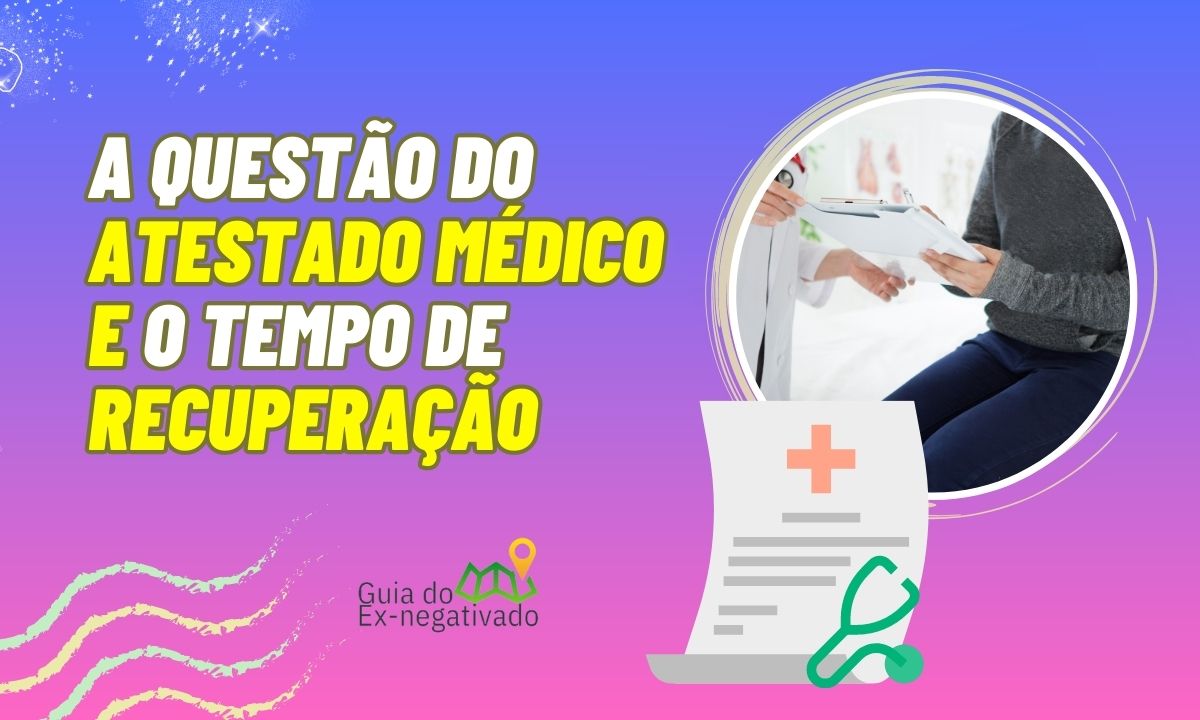 A QUESTÃO DO ATESTADO MÉDICO E O TEMPO DE RECUPERAÇÃO

Guia do Ex-negativado